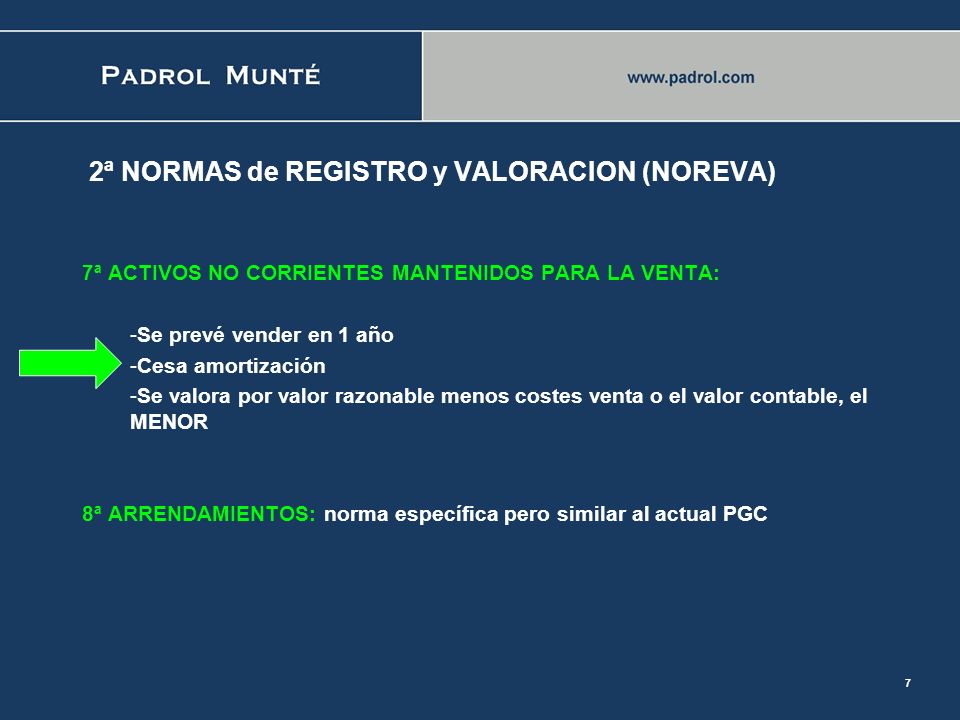 PADROL MUNTÉ

www.padrol.com

2ª NORMAS de REGISTRO y VALORACION (NOREVA)

7ª ACTIVOS NO CORRIENTES MANTENIDOS PARA LA VENTA:

-Se prevé vender en 1 año
-Cesa amortización
-Se valora por valor razonable menos costes venta o el valor contable, el MENOR

8ª ARRENDAMIENTOS: norma específica pero similar al actual PGC

7